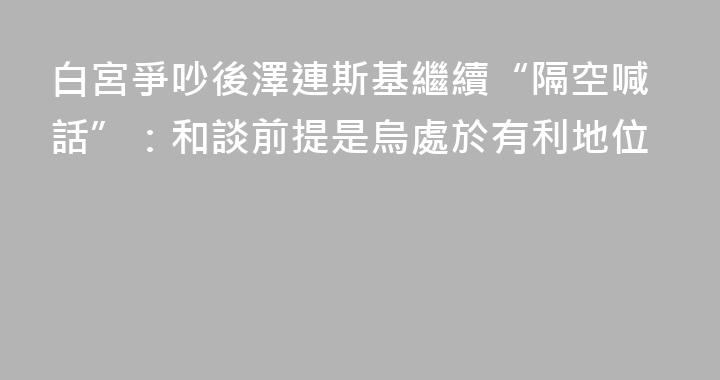 白宮爭吵後澤連斯基繼續“隔空喊話”：和談前提是烏處於有利地位